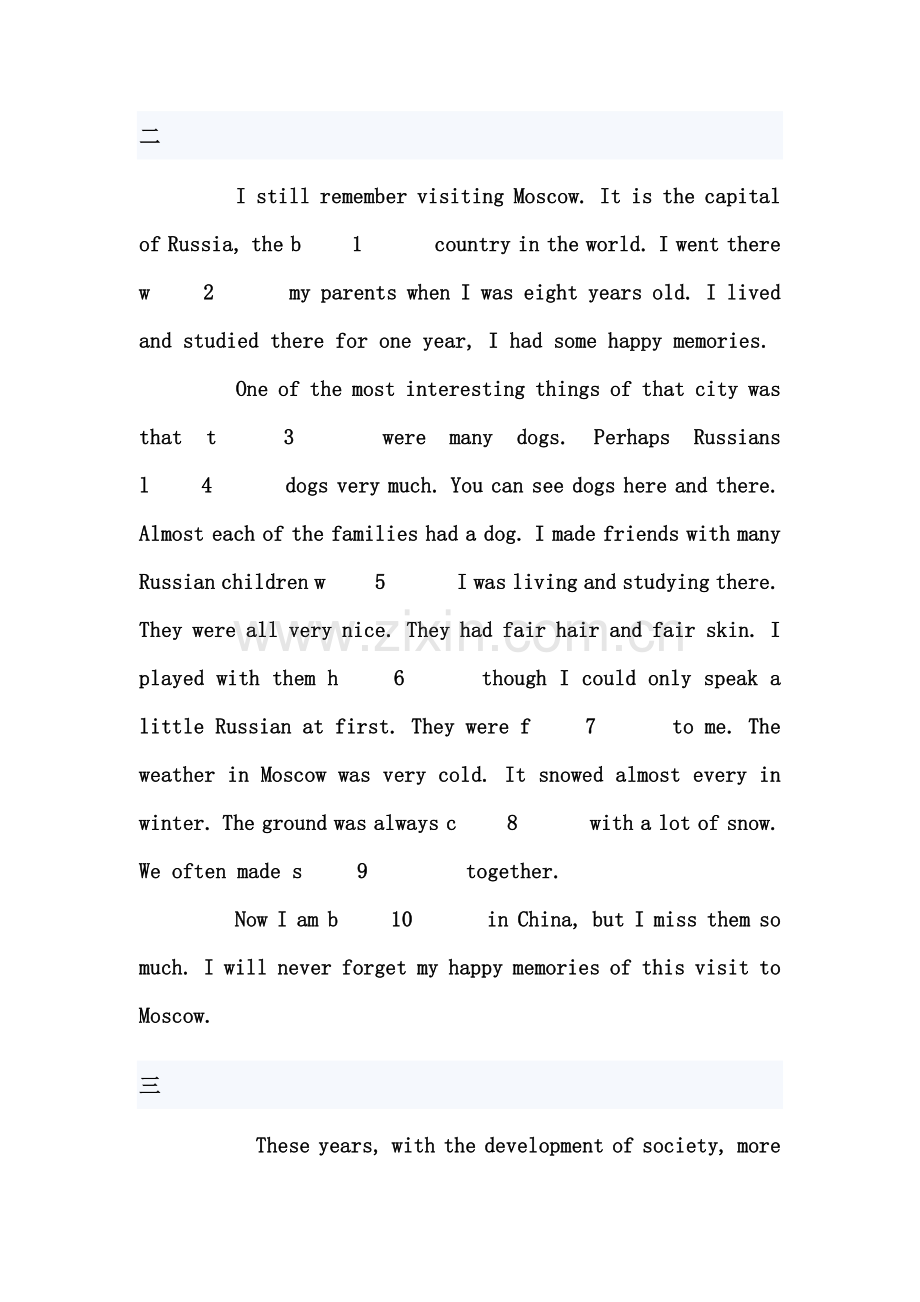 二

I still remember visiting Moscow. It is the capital of Russia, the b 1 country in the world. I went there w 2 my parents when I was eight years old. I lived and studied there for one year, I had some happy memories.

One of the most interesting things of that city was that t 3 were many dogs. Perhaps Russians l 4 dogs very much. You can see dogs here and there. Almost each of the families had a dog. I made friends with many Russian children w 5 I was living and studying there. They were all very nice. They had fair hair and fair skin. I played with them h 6 though I could only speak a little Russian at first. They were f 7 to me. The weather in Moscow was very cold. It snowed almost every in winter. The ground was always c 8 with a lot of snow. We often made s 9 together.

Now I am b 10 in China, but I miss them so much. I will never forget my happy memories of this visit to Moscow.

三

These years, with the development of society, more

www.zixin.com.cn